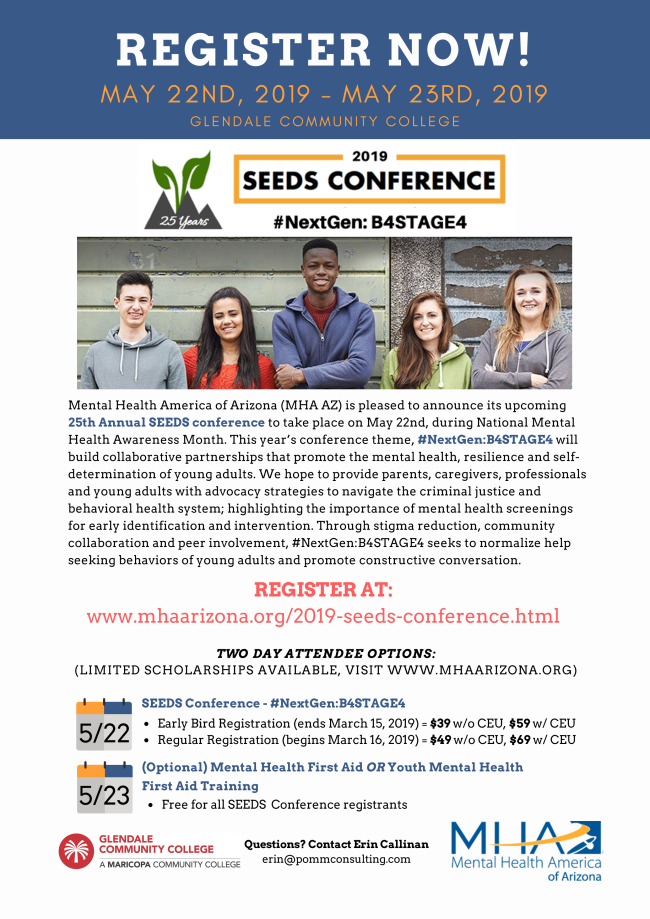 REGISTER NOW!

MAY 22ND, 2019 - MAY 23RD, 2019

GLENDALE COMMUNITY COLLEGE

25 Years

2019 SEEDS CONFERENCE

#NextGen: B4STAGE4

Mental Health America of Arizona (MHA AZ) is pleased to announce its upcoming 25th Annual SEEDS conference to take place on May 22nd, during National Mental Health Awareness Month. This year's conference theme, #NextGen:B4STAGE4 will build collaborative partnerships that promote the mental health, resilience and self-determination of young adults. We hope to provide parents, caregivers, professionals and young adults with advocacy strategies to navigate the criminal justice and behavioral health system; highlighting the importance of mental health screenings for early identification and intervention. Through stigma reduction, community collaboration and peer involvement, #NextGen:B4STAGE4 seeks to normalize help seeking behaviors of young adults and promote constructive conversation.

REGISTER AT:

www.mhaarizona.org/2019-seeds-conference.html

TWO DAY ATTENDEE OPTIONS:

(LIMITED SCHOLARSHIPS AVAILABLE, VISIT WWW.MHAARIZONA.ORG)

5/22

SEEDS Conference - #NextGen:B4STAGE4

• Early Bird Registration (ends March 15, 2019) = $39 w/o CEU, $59 w/ CEU
• Regular Registration (begins March 16, 2019) = $49 w/o CEU, $69 w/ CEU

5/23

(Optional) Mental Health First Aid OR Youth Mental Health First Aid Training

• Free for all SEEDS Conference registrants

GLENDALE COMMUNITY COLLEGE
A MARICOPA COMMUNITY COLLEGE

Questions? Contact Erin Callinan
erin@pommconsulting.com

MHA
Mental Health America of Arizona